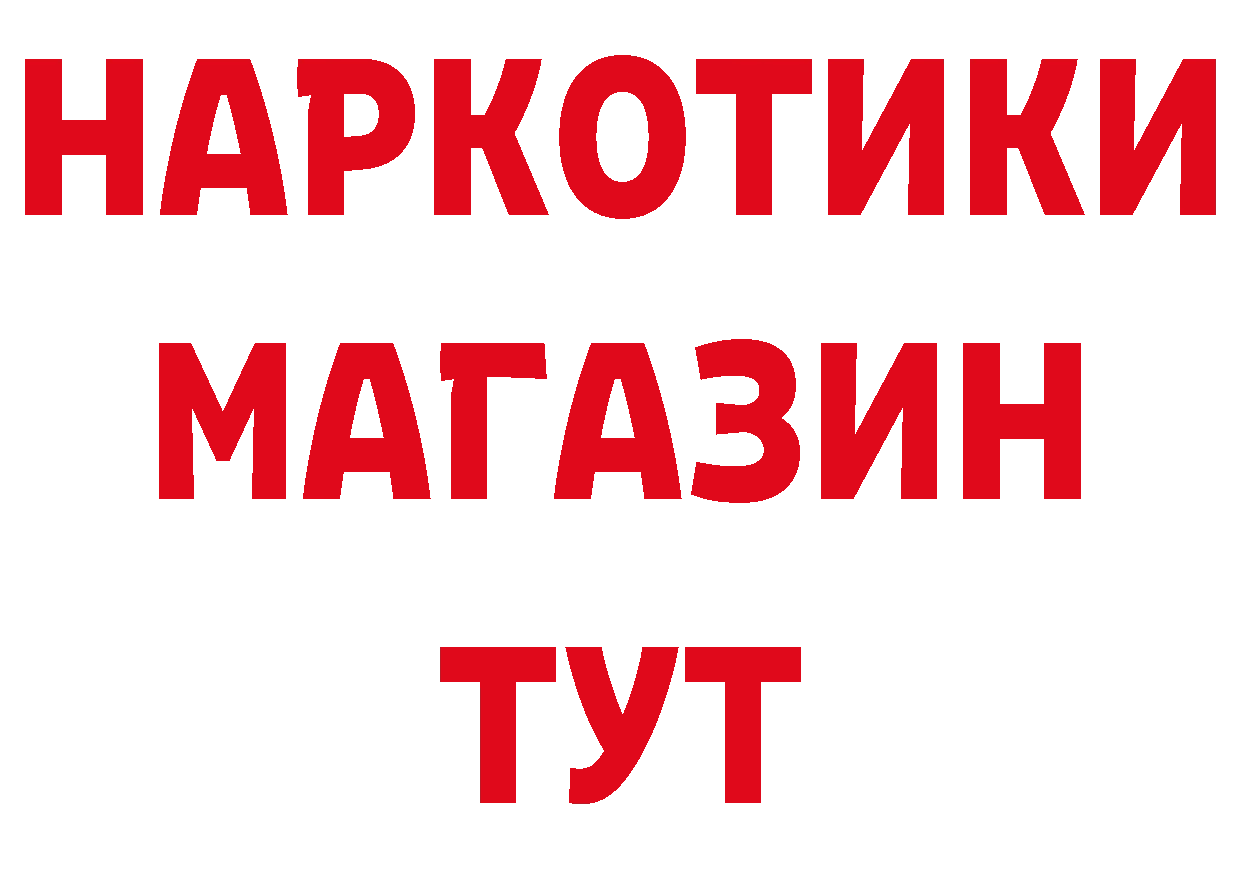 НАРКОТИКИ
МАГАЗИН
ТУТ